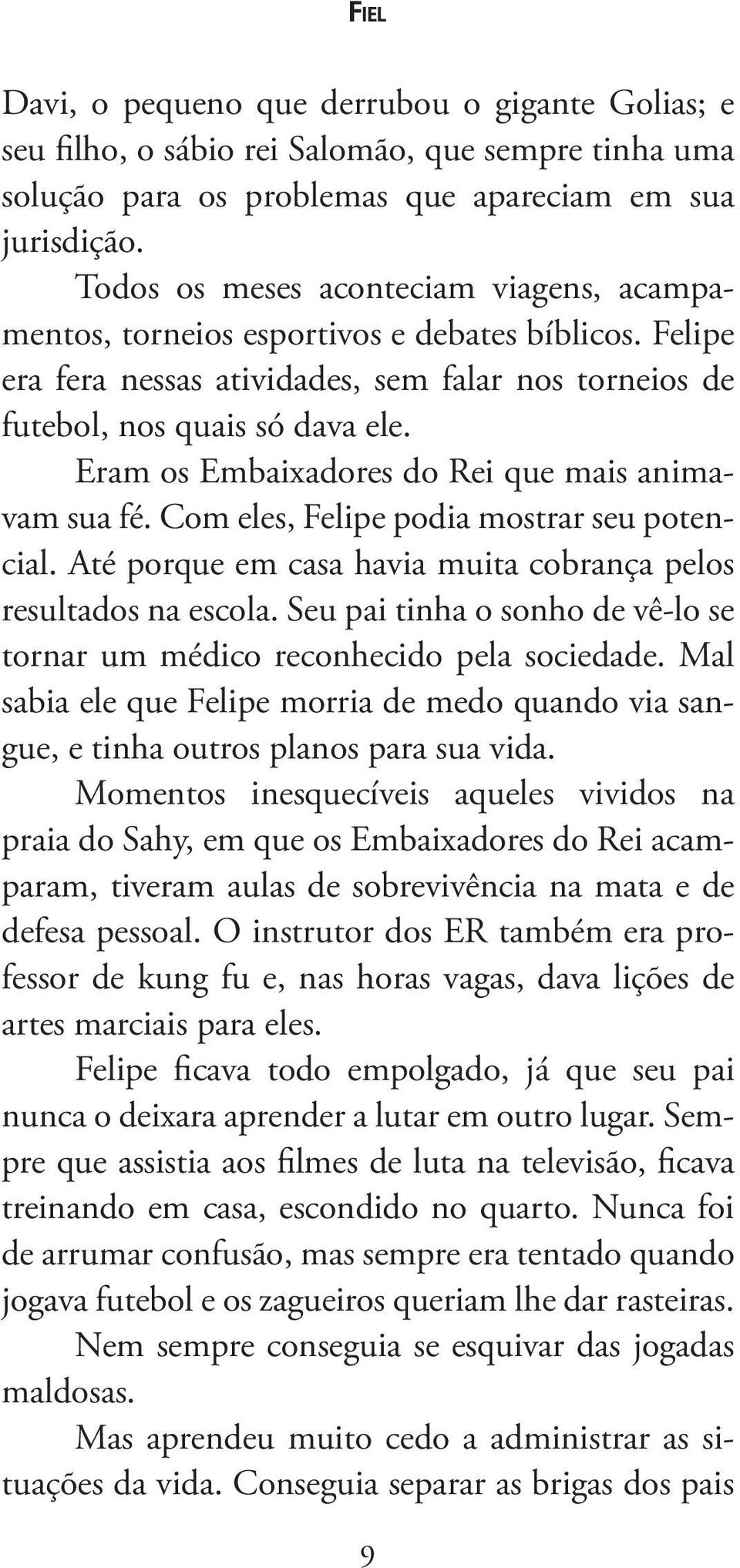 FIEL

Davi, o pequeno que derrubou o gigante Golias; e seu filho, o sábio rei Salomão, que sempre tinha uma solução para os problemas que apareciam em sua jurisdição.

Todos os meses aconteciam viagens, acampamentos, torneios esportivos e debates bíblicos. Felipe era fera nessas atividades, sem falar nos torneios de futebol, nos quais só dava ele.

Eram os Embaixadores do Rei que mais animavam sua fé. Com eles, Felipe podia mostrar seu potencial. Até porque em casa havia muita cobrança pelos resultados na escola. Seu pai tinha o sonho de vê-lo se tornar um médico reconhecido pela sociedade. Mal sabia ele que Felipe morria de medo quando via sangue, e tinha outros planos para sua vida.

Momentos inesquecíveis aqueles vividos na praia do Sahy, em que os Embaixadores do Rei acamparam, tiveram aulas de sobrevivência na mata e de defesa pessoal. O instrutor dos ER também era professor de kung fu e, nas horas vagas, dava lições de artes marciais para eles.

Felipe ficava todo empolgado, já que seu pai nunca o deixara aprender a lutar em outro lugar. Sempre que assistia aos filmes de luta na televisão, ficava treinando em casa, escondido no quarto. Nunca foi de arrumar confusão, mas sempre era tentado quando jogava futebol e os zagueiros queriam lhe dar rasteiras.

Nem sempre conseguia se esquivar das jogadas maldosas.

Mas aprendeu muito cedo a administrar as situações da vida. Conseguia separar as brigas dos pais

9